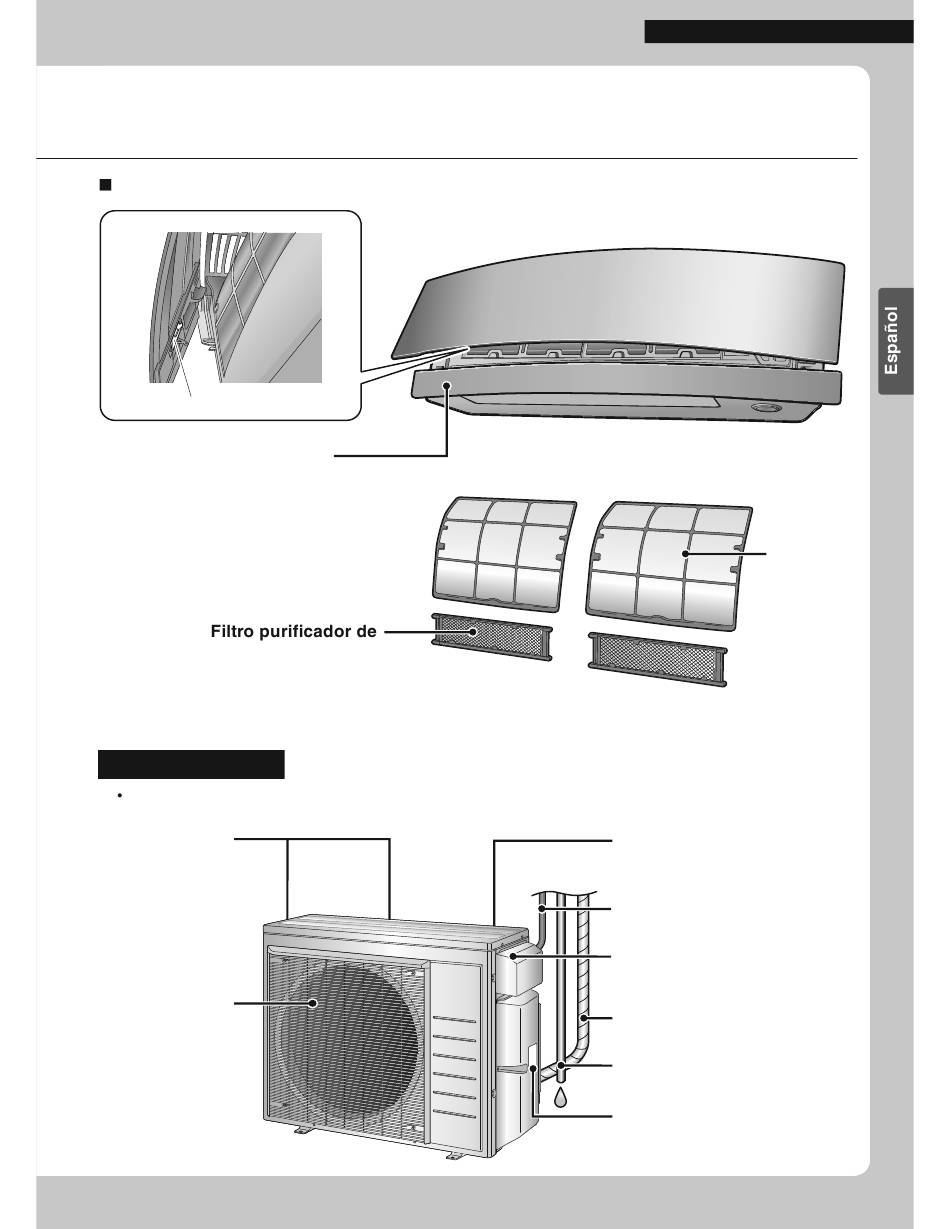 Español

Filtro purificador de